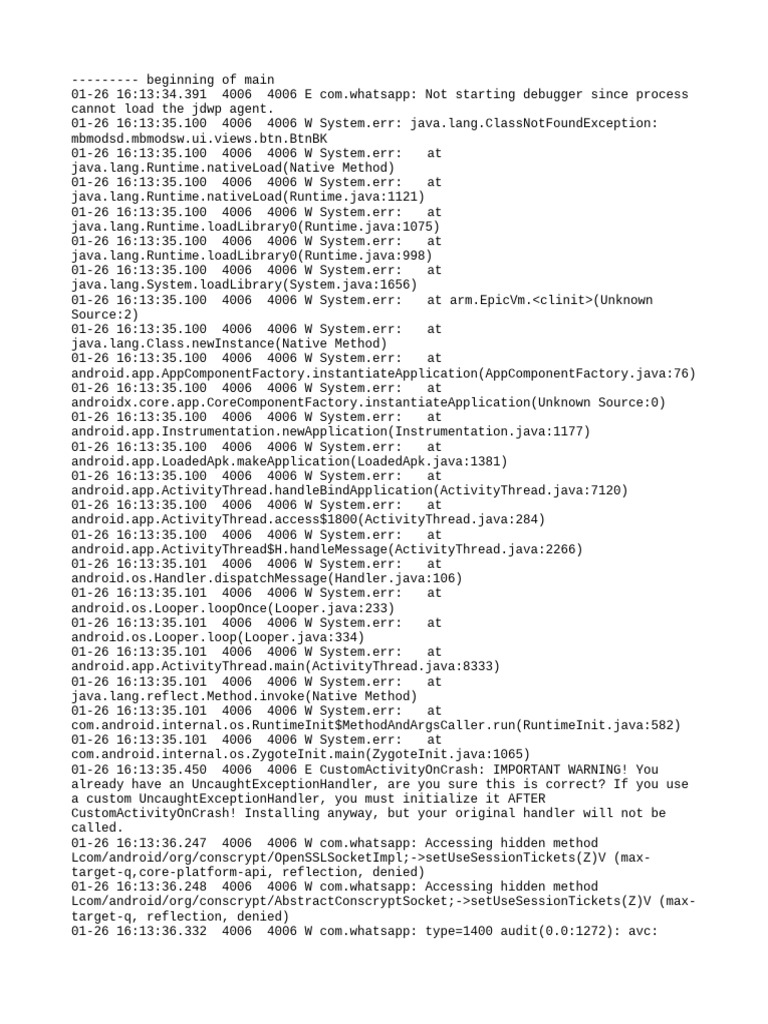 --------- beginning of main
01-26 16:13:34.391  4006  4006 E com.whatsapp: Not starting debugger since process cannot load the jdwp agent.
01-26 16:13:35.100  4006  4006 W System.err: java.lang.ClassNotFoundException: mbmodsd.mbmodsw.ui.views.btn.BtnBK
01-26 16:13:35.100  4006  4006 W System.err:   at java.lang.Runtime.nativeLoad(Native Method)
01-26 16:13:35.100  4006  4006 W System.err:   at java.lang.Runtime.nativeLoad(Runtime.java:1121)
01-26 16:13:35.100  4006  4006 W System.err:   at java.lang.Runtime.loadLibrary0(Runtime.java:1075)
01-26 16:13:35.100  4006  4006 W System.err:   at java.lang.Runtime.loadLibrary0(Runtime.java:998)
01-26 16:13:35.100  4006  4006 W System.err:   at java.lang.System.loadLibrary(System.java:1656)
01-26 16:13:35.100  4006  4006 W System.err:   at arm.EpicVm.<clinit>(Unknown Source:2)
01-26 16:13:35.100  4006  4006 W System.err:   at java.lang.Class.newInstance(Native Method)
01-26 16:13:35.100  4006  4006 W System.err:   at android.app.AppComponentFactory.instantiateApplication(AppComponentFactory.java:76)
01-26 16:13:35.100  4006  4006 W System.err:   at androidx.core.app.CoreComponentFactory.instantiateApplication(Unknown Source:0)
01-26 16:13:35.100  4006  4006 W System.err:   at android.app.Instrumentation.newApplication(Instrumentation.java:1177)
01-26 16:13:35.100  4006  4006 W System.err:   at android.app.LoadedApk.makeApplication(LoadedApk.java:1381)
01-26 16:13:35.100  4006  4006 W System.err:   at android.app.ActivityThread.handleBindApplication(ActivityThread.java:7120)
01-26 16:13:35.100  4006  4006 W System.err:   at android.app.ActivityThread.access$1800(ActivityThread.java:284)
01-26 16:13:35.100  4006  4006 W System.err:   at android.app.ActivityThread$H.handleMessage(ActivityThread.java:2266)
01-26 16:13:35.101  4006  4006 W System.err:   at android.os.Handler.dispatchMessage(Handler.java:106)
01-26 16:13:35.101  4006  4006 W System.err:   at android.os.Looper.loopOnce(Looper.java:233)
01-26 16:13:35.101  4006  4006 W System.err:   at android.os.Looper.loop(Looper.java:334)
01-26 16:13:35.101  4006  4006 W System.err:   at android.app.ActivityThread.main(ActivityThread.java:8333)
01-26 16:13:35.101  4006  4006 W System.err:   at java.lang.reflect.Method.invoke(Native Method)
01-26 16:13:35.101  4006  4006 W System.err:   at com.android.internal.os.RuntimeInit$MethodAndArgsCaller.run(RuntimeInit.java:582)
01-26 16:13:35.101  4006  4006 W System.err:   at com.android.internal.os.ZygoteInit.main(ZygoteInit.java:1065)
01-26 16:13:35.450  4006  4006 E CustomActivityOnCrash: IMPORTANT WARNING! You already have an UncaughtExceptionHandler, are you sure this is correct? If you use a custom UncaughtExceptionHandler, you must initialize it AFTER CustomActivityOnCrash! Installing anyway, but your original handler will not be called.
01-26 16:13:36.247  4006  4006 W com.whatsapp: Accessing hidden method Lcom/android/org/conscrypt/OpenSSLSocketImpl;->setUseSessionTickets(Z)V (max-target-q,core-platform-api, reflection, denied)
01-26 16:13:36.248  4006  4006 W com.whatsapp: Accessing hidden method Lcom/android/org/conscrypt/AbstractConscryptSocket;->setUseSessionTickets(Z)V (max-target-q, reflection, denied)
01-26 16:13:36.332  4006  4006 W com.whatsapp: type=1400 audit(0.0:1272): avc: